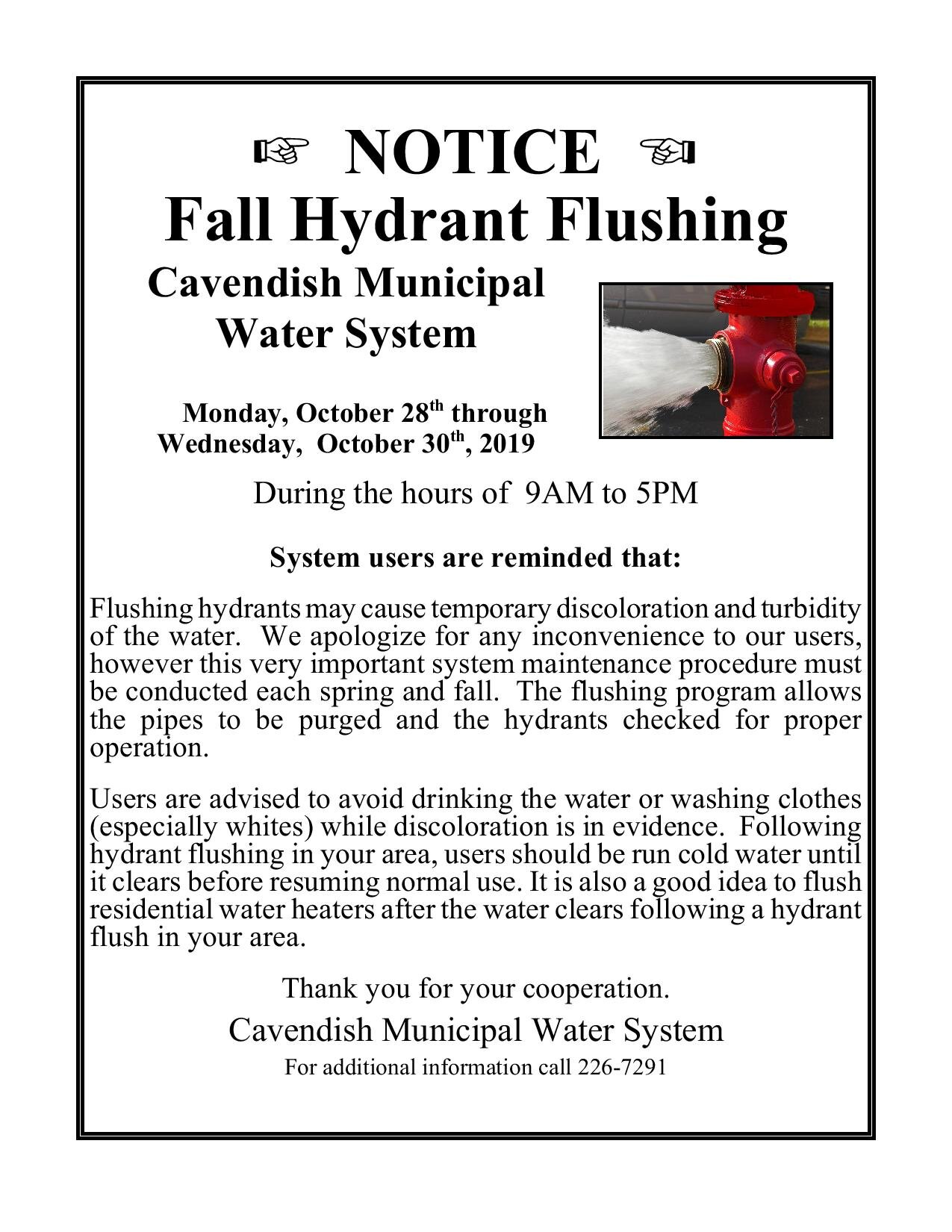 ☞ NOTICE ☜
Fall Hydrant Flushing

Cavendish Municipal
Water System

Monday, October 28th through
Wednesday, October 30th, 2019

During the hours of 9AM to 5PM

System users are reminded that:

Flushing hydrants may cause temporary discoloration and turbidity of the water. We apologize for any inconvenience to our users, however this very important system maintenance procedure must be conducted each spring and fall. The flushing program allows the pipes to be purged and the hydrants checked for proper operation.

Users are advised to avoid drinking the water or washing clothes (especially whites) while discoloration is in evidence. Following hydrant flushing in your area, users should be run cold water until it clears before resuming normal use. It is also a good idea to flush residential water heaters after the water clears following a hydrant flush in your area.

Thank you for your cooperation.

Cavendish Municipal Water System

For additional information call 226-7291